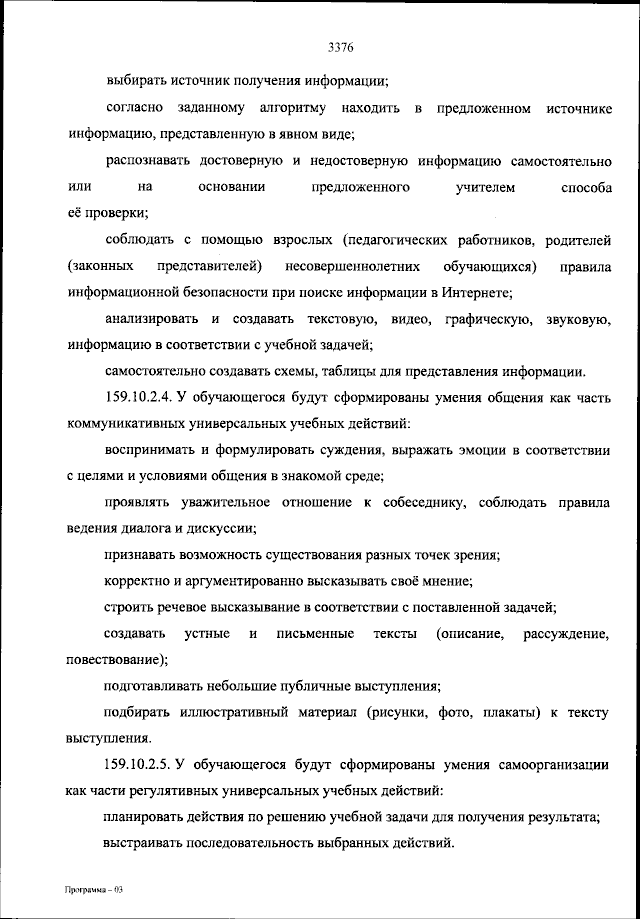 3376

выбирать источник получения информации;

согласно заданному алгоритму находить в предложенном источнике информацию, представленную в явном виде;

распознавать достоверную и недостоверную информацию самостоятельно или на основании предложенного учителем способа её проверки;

соблюдать с помощью взрослых (педагогических работников, родителей (законных представителей) несовершеннолетних обучающихся) правила информационной безопасности при поиске информации в Интернете;

анализировать и создавать текстовую, видео, графическую, звуковую, информацию в соответствии с учебной задачей;

самостоятельно создавать схемы, таблицы для представления информации.

159.10.2.4. У обучающегося будут сформированы умения общения как часть коммуникативных универсальных учебных действий:

воспринимать и формулировать суждения, выражать эмоции в соответствии с целями и условиями общения в знакомой среде;

проявлять уважительное отношение к собеседнику, соблюдать правила ведения диалога и дискуссии;

признавать возможность существования разных точек зрения;

корректно и аргументированно высказывать своё мнение;

строить речевое высказывание в соответствии с поставленной задачей;

создавать устные и письменные тексты (описание, рассуждение, повествование);

подготавливать небольшие публичные выступления;

подбирать иллюстративный материал (рисунки, фото, плакаты) к тексту выступления.

159.10.2.5. У обучающегося будут сформированы умения самоорганизации как части регулятивных универсальных учебных действий:

планировать действия по решению учебной задачи для получения результата;

выстраивать последовательность выбранных действий.

Программа – 03